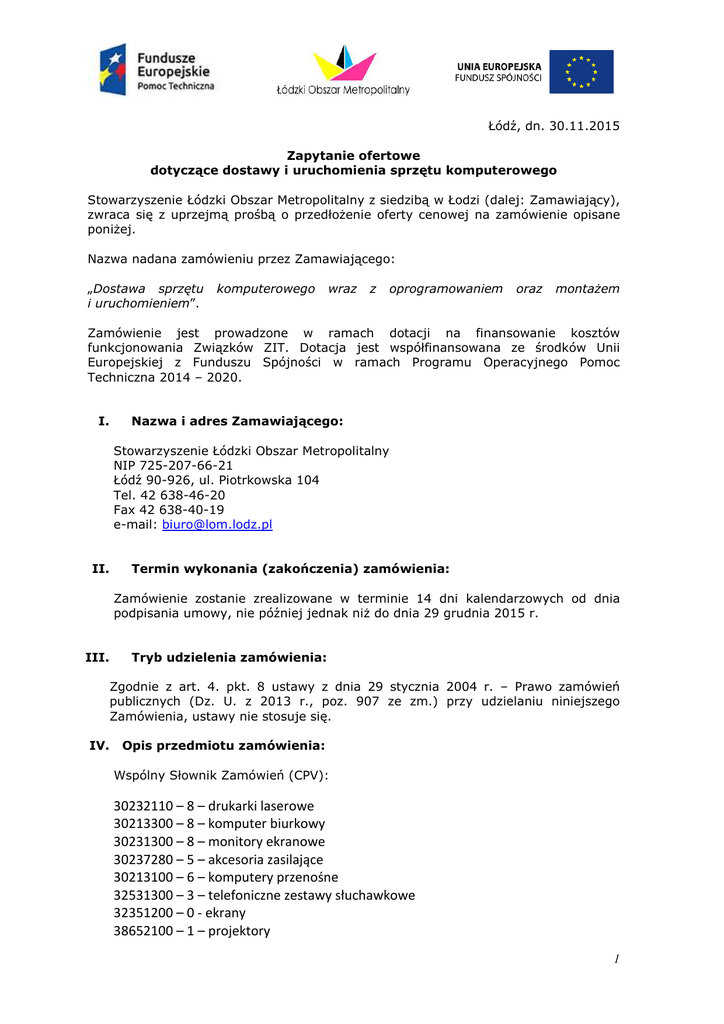 Fundusze Europejskie
Pomoc Techniczna

Łódzki Obszar Metropolitalny

UNIA EUROPEJSKA
FUNDUSZ SPÓJNOŚCI

Łódź, dn. 30.11.2015

Zapytanie ofertowe
dotyczące dostawy i uruchomienia sprzętu komputerowego

Stowarzyszenie Łódzki Obszar Metropolitalny z siedzibą w Łodzi (dalej: Zamawiający), zwraca się z uprzejmą prośbą o przedłożenie oferty cenowej na zamówienie opisane poniżej.

Nazwa nadana zamówieniu przez Zamawiającego:

„Dostawa sprzętu komputerowego wraz z oprogramowaniem oraz montażem i uruchomieniem".

Zamówienie jest prowadzone w ramach dotacji na finansowanie kosztów funkcjonowania Związków ZIT. Dotacja jest współfinansowana ze środków Unii Europejskiej z Funduszu Spójności w ramach Programu Operacyjnego Pomoc Techniczna 2014 – 2020.

I. Nazwa i adres Zamawiającego:

Stowarzyszenie Łódzki Obszar Metropolitalny
NIP 725-207-66-21
Łódź 90-926, ul. Piotrkowska 104
Tel. 42 638-46-20
Fax 42 638-40-19
e-mail: biuro@lom.lodz.pl

II. Termin wykonania (zakończenia) zamówienia:

Zamówienie zostanie zrealizowane w terminie 14 dni kalendarzowych od dnia podpisania umowy, nie później jednak niż do dnia 29 grudnia 2015 r.

III. Tryb udzielenia zamówienia:

Zgodnie z art. 4. pkt. 8 ustawy z dnia 29 stycznia 2004 r. – Prawo zamówień publicznych (Dz. U. z 2013 r., poz. 907 ze zm.) przy udzielaniu niniejszego Zamówienia, ustawy nie stosuje się.

IV. Opis przedmiotu zamówienia:

Wspólny Słownik Zamówień (CPV):

30232110 – 8 – drukarki laserowe
30213300 – 8 – komputer biurkowy
30231300 – 8 – monitory ekranowe
30237280 – 5 – akcesoria zasilające
30213100 – 6 – komputery przenośne
32531300 – 3 – telefoniczne zestawy słuchawkowe
32351200 – 0 - ekrany
38652100 – 1 – projektory

1